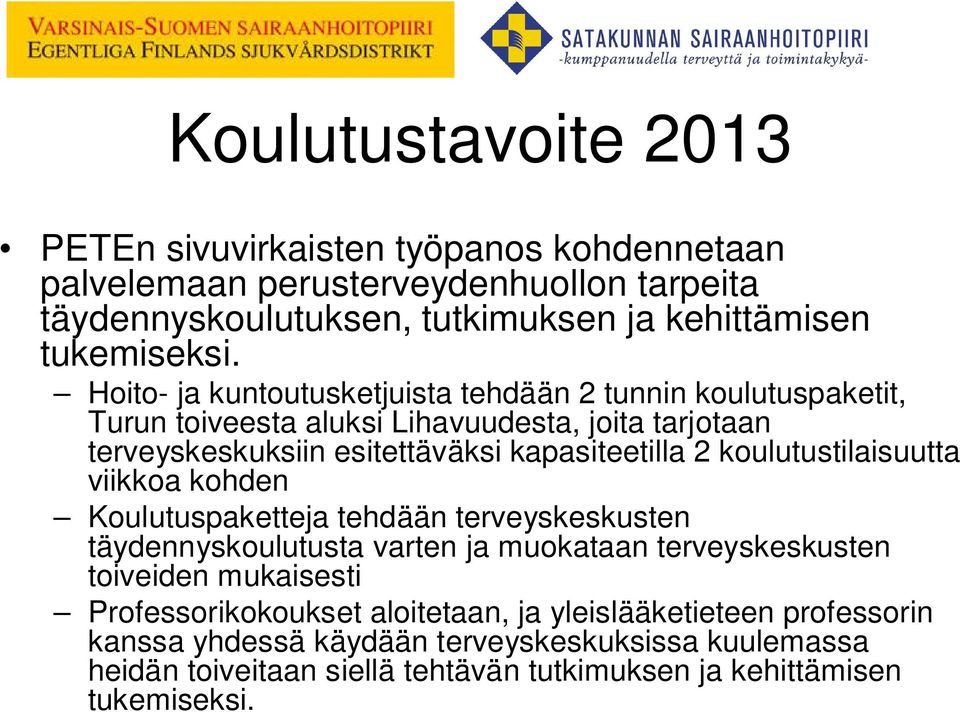 VARSINAIS-SUOMEN SAIRAANHOITOPIIRI
EGENTLIGA FINLANDS SJUKVÅRDSDISTRIKT

SATAKUNNAN SAIRAANHOITOPIIRI
-kumppanuudella terveyttä ja toimintakykyä-

Koulutustavoite 2013

• PETEn sivuvirkaisten työpanos kohdennetaan palvelemaan perusterveydenhuollon tarpeita täydennyskoulutuksen, tutkimuksen ja kehittämisen tukemiseksi.

– Hoito- ja kuntoutusketjuista tehdään 2 tunnin koulutuspaketit, Turun toiveesta aluksi Lihavuudesta, joita tarjotaan terveyskeskuksiin esitettäväksi kapasiteetilla 2 koulutustilaisuutta viikkoa kohden

– Koulutuspaketteja tehdään terveyskeskusten täydennyskoulutusta varten ja muokataan terveyskeskusten toiveiden mukaisesti

– Professorikokoukset aloitetaan, ja yleislääketieteen professorin kanssa yhdessä käydään terveyskeskuksissa kuulemassa heidän toiveitaan siellä tehtävän tutkimuksen ja kehittämisen tukemiseksi.